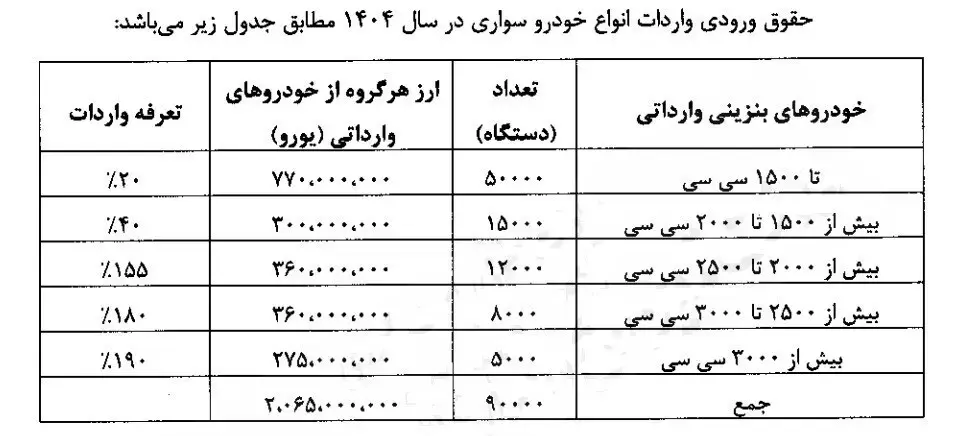 حقوق ورودی واردات انواع خودرو سواری در سال ۱۴۰۴ مطابق جدول زیر می‌باشد:

| خودروهای بنزینی وارداتی | تعداد (دستگاه) | ارز هرگروه از خودروهای وارداتی (یورو) | تعرفه واردات |
|---|---|---|---|
| تا ۱۵۰۰ سی سی | ۵۰۰۰۰ | ۷۷۰،۰۰۰،۰۰۰ | ٪۲۰ |
| بیش از ۱۵۰۰ تا ۲۰۰۰ سی سی | ۱۵۰۰۰ | ۳۰۰،۰۰۰،۰۰۰ | ٪۴۰ |
| بیش از ۲۰۰۰ تا ۲۵۰۰ سی سی | ۱۲۰۰۰ | ۳۶۰،۰۰۰،۰۰۰ | ٪۱۵۵ |
| بیش از ۲۵۰۰ تا ۳۰۰۰ سی سی | ۸۰۰۰ | ۳۶۰،۰۰۰،۰۰۰ | ٪۱۸۰ |
| بیش از ۳۰۰۰ سی سی | ۵۰۰۰ | ۲۷۵،۰۰۰،۰۰۰ | ٪۱۹۰ |
| جمع | ۹۰۰۰۰ | ۲،۰۶۵،۰۰۰،۰۰۰ | |